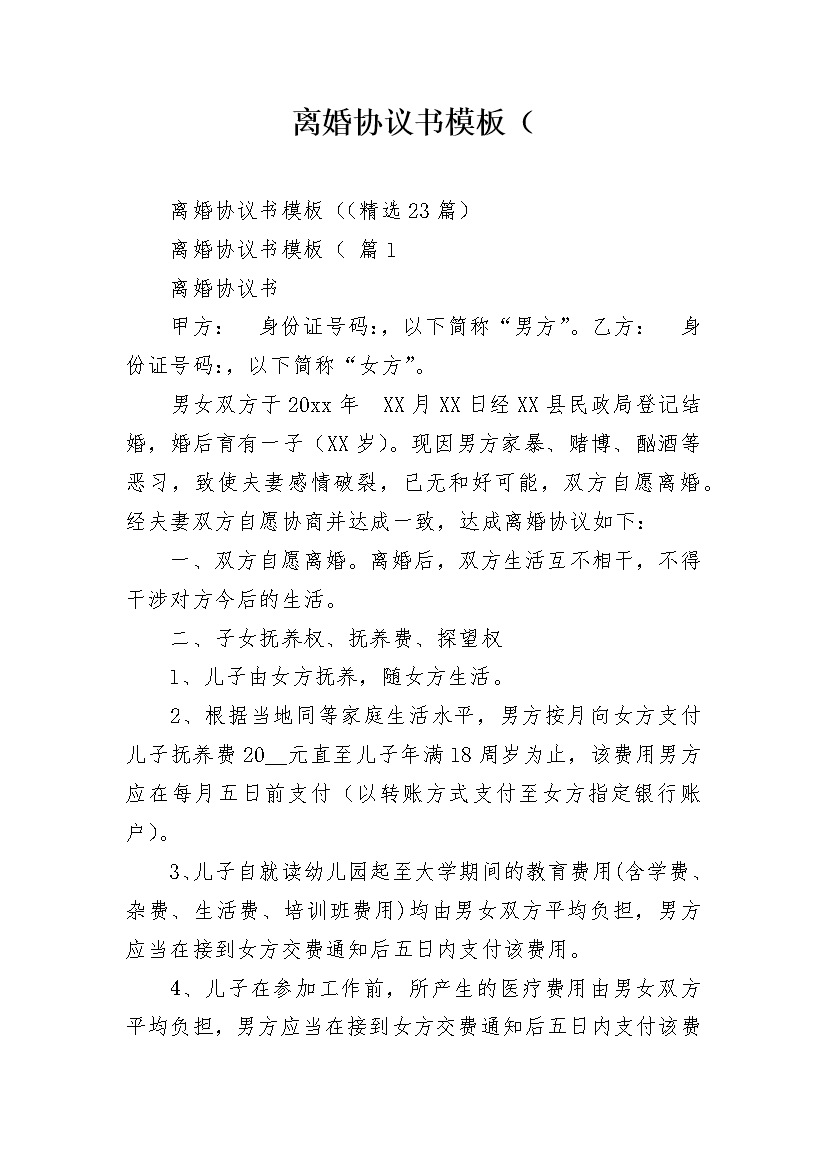 离婚协议书模板（

离婚协议书模板（（精选23篇）

离婚协议书模板（ 篇1

离婚协议书

甲方： 身份证号码:，以下简称“男方”。乙方： 身份证号码:，以下简称“女方”。

男女双方于20xx年 XX月XX日经XX县民政局登记结婚，婚后育有一子（XX岁）。现因男方家暴、赌博、酗酒等恶习，致使夫妻感情破裂，已无和好可能，双方自愿离婚。经夫妻双方自愿协商并达成一致，达成离婚协议如下：

一、双方自愿离婚。离婚后，双方生活互不相干，不得干涉对方今后的生活。

二、子女抚养权、抚养费、探望权

1、儿子由女方抚养，随女方生活。

2、根据当地同等家庭生活水平，男方按月向女方支付儿子抚养费20__元直至儿子年满18周岁为止，该费用男方应在每月五日前支付（以转账方式支付至女方指定银行账户）。

3、儿子自就读幼儿园起至大学期间的教育费用(含学费、杂费、生活费、培训班费用)均由男女双方平均负担，男方应当在接到女方交费通知后五日内支付该费用。

4、儿子在参加工作前，所产生的医疗费用由男女双方平均负担，男方应当在接到女方交费通知后五日内支付该费